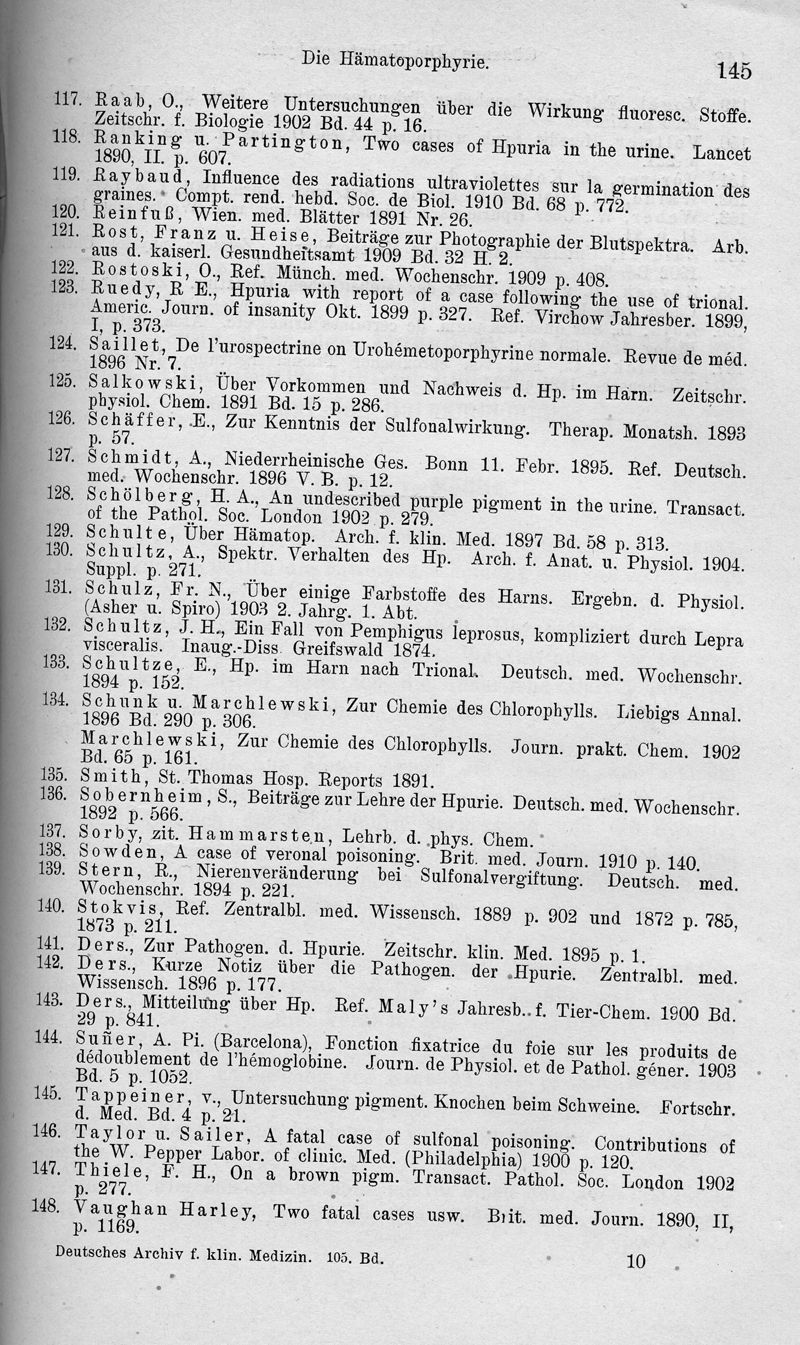 Die Hämatoporphyrie. 145

117. Raab, O., Weitere Untersuchungen über die Wirkung fluoresc. Stoffe. Zeitschr. f. Biologie 1902 Bd. 44 p. 16.

118. Ranking u. Partington, Two cases of Hpuria in the urine. Lancet 1890, II. p. 607.

119. Raybaud, Influence des radiations ultraviolettes sur la germination des graines. Compt. rend. hebd. Soc. de Biol. 1910 Bd. 68 p. 772.

120. Reinfuß, Wien. med. Blätter 1891 Nr. 26.

121. Rost, Franz u. Heise, Beiträge zur Photographie der Blutspektra. Arb. aus d. kaiserl. Gesundheitsamt 1909 Bd. 32 H. 2.

122. Rostoski, O., Ref. Münch. med. Wochenschr. 1909 p. 408.

123. Ruedy, R E., Hpuria with report of a case following the use of trional. Americ. Journ. of insanity Okt. 1899 p. 327. Ref. Virchow Jahresber. 1899, I, p. 373.

124. Saillet, De l'urospectrine on Urohémetoporphyrine normale. Revue de méd. 1896 Nr. 7.

125. Salkowski, Über Vorkommen und Nachweis d. Hp. im Harn. Zeitschr. physiol. Chem. 1891 Bd. 15 p. 286.

126. Schäffer, E., Zur Kenntnis der Sulfonalwirkung. Therap. Monatsh. 1893 p. 57.

127. Schmidt, A., Niederrheinische Ges. Bonn 11. Febr. 1895. Ref. Deutsch. med. Wochenschr. 1896 V. B. p. 12.

128. Schölberg, H. A., An undescribed purple pigment in the urine. Transact. of the Pathol. Soc. London 1902 p. 279.

129. Schulte, Über Hämatop. Arch. f. klin. Med. 1897 Bd. 58 p. 313.

130. Schultz, A., Spektr. Verhalten des Hp. Arch. f. Anat. u. Physiol. 1904. Suppl. p. 271.

131. Schulz, Fr. N., Über einige Farbstoffe des Harns. Ergebn. d. Physiol. (Asher u. Spiro) 1903 2. Jahrg. 1. Abt.

132. Schultz, J. H., Ein Fall von Pemphigus leprosus, kompliziert durch Lepra visceralis. Inaug.-Diss. Greifswald 1874.

133. Schultze, E., Hp. im Harn nach Trional. Deutsch. med. Wochenschr. 1894 p. 152.

134. Schunk u. Marchlewski, Zur Chemie des Chlorophylls. Liebigs Annal. 1896 Bd. 290 p. 306.

Marchlewski, Zur Chemie des Chlorophylls. Journ. prakt. Chem. 1902 Bd. 65 p. 161.

135. Smith, St. Thomas Hosp. Reports 1891.

136. Sobernheim, S., Beiträge zur Lehre der Hpurie. Deutsch. med. Wochenschr. 1892 p. 566.

137. Sorby, zit. Hammarsten, Lehrb. d. phys. Chem.

138. Sowden, A case of veronal poisoning. Brit. med. Journ. 1910 p. 140.

139. Stern, R., Nierenveränderung bei Sulfonalvergiftung. Deutsch. med. Wochenschr. 1894 p. 221.

140. Stokvis, Ref. Zentralbl. med. Wissensch. 1889 p. 902 und 1872 p. 785, 1873 p. 211.

141. Ders., Zur Pathogen. d. Hpurie. Zeitschr. klin. Med. 1895 p. 1.

142. Ders., Kurze Notiz über die Pathogen. der Hpurie. Zentralbl. med. Wissensch. 1896 p. 177.

143. Ders., Mitteilung über Hp. Ref. Maly's Jahresb. f. Tier-Chem. 1900 Bd. 29 p. 841.

144. Suñer, A. Pi. (Barcelona), Fonction fixatrice du foie sur les produits de dédoublement de l'hémoglobine. Journ. de Physiol. et de Pathol. géner. 1903 Bd. 5 p. 1052.

145. Tappeiner, v., Untersuchung pigment. Knochen beim Schweine. Fortschr. d. Med. Bd. 4 p. 21.

146. Taylor u. Sailer, A fatal case of sulfonal poisoning. Contributions of the W. Pepper Labor. of clinic. Med. (Philadelphia) 1900 p. 120.

147. Thiele, F. H., On a brown pigm. Transact. Pathol. Soc. London 1902 p. 277.

148. Vaughan Harley, Two fatal cases usw. Brit. med. Journ. 1890, II, p. 1169.

Deutsches Archiv f. klin. Medizin. 105. Bd. 10